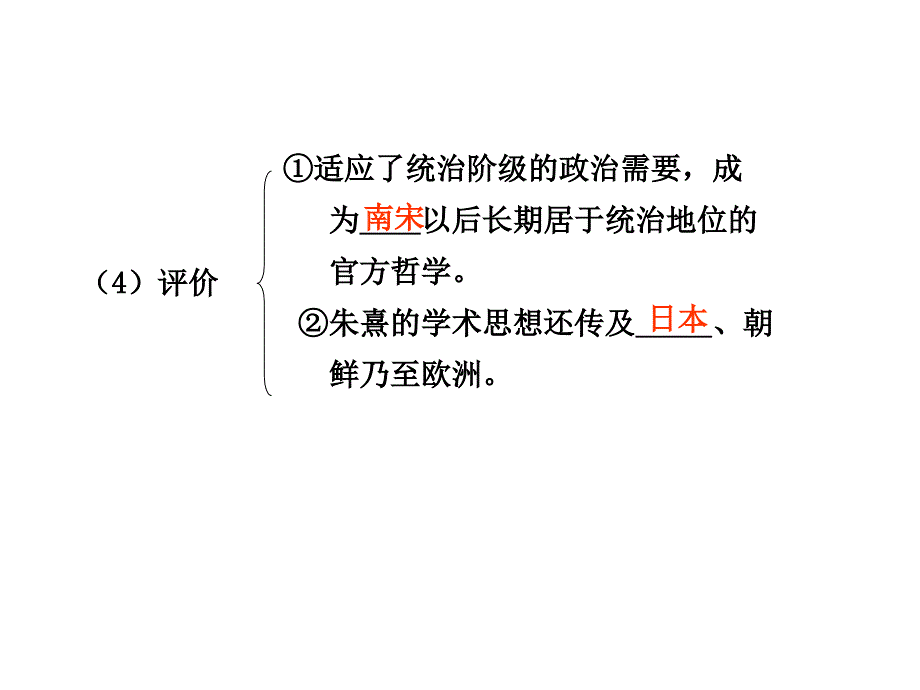 （4）评价

①适应了统治阶级的政治需要，成为南宋以后长期居于统治地位的官方哲学。

②朱熹的学术思想还传及日本、朝鲜乃至欧洲。